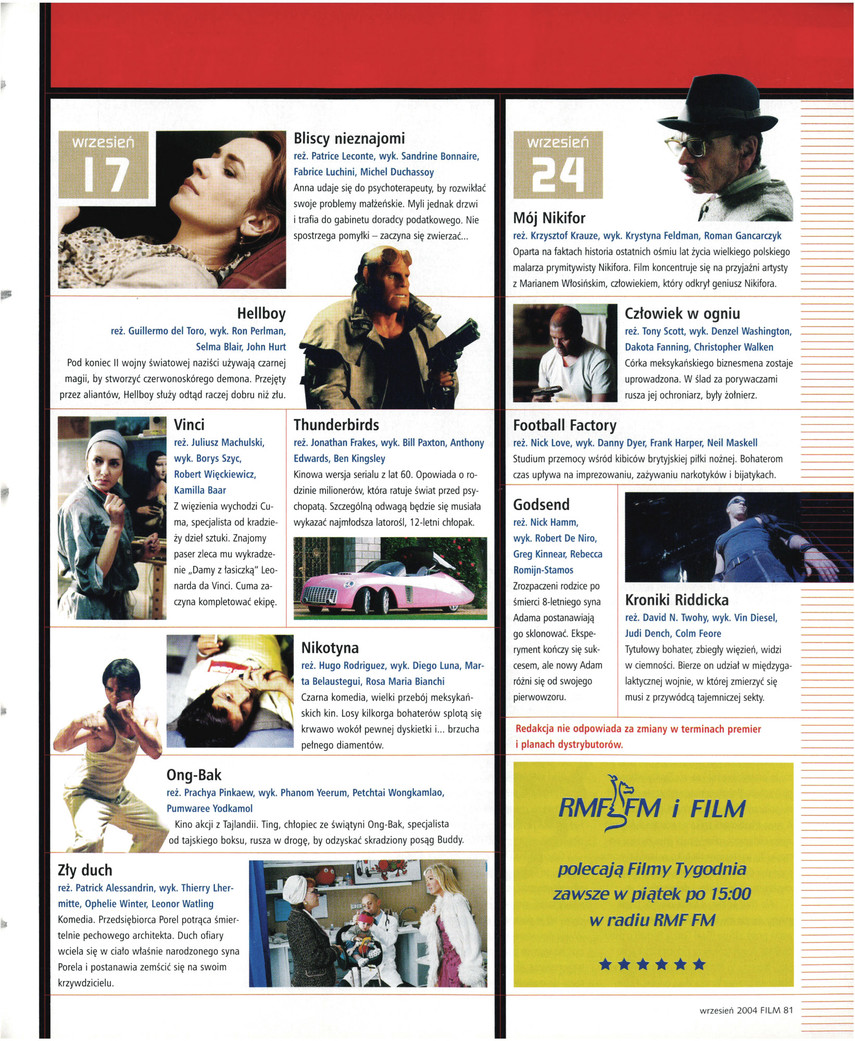 wrzesień 17

Bliscy nieznajomi
reż. Patrice Leconte, wyk. Sandrine Bonnaire, Fabrice Luchini, Michel Duchassoy
Anna udaje się do psychoterapeuty, by rozwikłać swoje problemy małżeńskie. Myli jednak drzwi i trafia do gabinetu doradcy podatkowego. Nie spostrzega pomyłki – zaczyna się zwierzać...

Hellboy
reż. Guillermo del Toro, wyk. Ron Perlman, Selma Blair, John Hurt
Pod koniec II wojny światowej naziści używają czarnej magii, by stworzyć czerwonoskórego demona. Przejęty przez aliantów, Hellboy służy odtąd raczej dobru niż złu.

Vinci
reż. Juliusz Machulski, wyk. Borys Szyc, Robert Więckiewicz, Kamilla Baar
Z więzienia wychodzi Cuma, specjalista od kradzieży dzieł sztuki. Znajomy paser zleca mu wykradzenie „Damy z łasiczką" Leonarda da Vinci. Cuma zaczyna kompletować ekipę.

Thunderbirds
reż. Jonathan Frakes, wyk. Bill Paxton, Anthony Edwards, Ben Kingsley
Kinowa wersja serialu z lat 60. Opowiada o rodzinie milionerów, która ratuje świat przed psychopatą. Szczególną odwagą będzie się musiała wykazać najmłodsza latorośl, 12-letni chłopak.

Nikotyna
reż. Hugo Rodriguez, wyk. Diego Luna, Marta Belaustegui, Rosa Maria Bianchi
Czarna komedia, wielki przebój meksykańskich kin. Losy kilkorga bohaterów splotą się krwawo wokół pewnej dyskietki i... brzucha pełnego diamentów.

Ong-Bak
reż. Prachya Pinkaew, wyk. Phanom Yeerum, Petchtai Wongkamlao, Pumwaree Yodkamol
Kino akcji z Tajlandii. Ting, chłopiec ze świątyni Ong-Bak, specjalista od tajskiego boksu, rusza w drogę, by odzyskać skradziony posąg Buddy.

Zły duch
reż. Patrick Alessandrin, wyk. Thierry Lhermitte, Ophelie Winter, Leonor Watling
Komedia. Przedsiębiorca Porel potrąca śmiertelnie pechowego architekta. Duch ofiary wciela się w ciało właśnie narodzonego syna Porela i postanawia zemścić się na swoim krzywdzicielu.

wrzesień 24

Mój Nikifor
reż. Krzysztof Krauze, wyk. Krystyna Feldman, Roman Gancarczyk
Oparta na faktach historia ostatnich ośmiu lat życia wielkiego polskiego malarza prymitywisty Nikifora. Film koncentruje się na przyjaźni artysty z Marianem Włosińskim, człowiekiem, który odkrył geniusz Nikifora.

Człowiek w ogniu
reż. Tony Scott, wyk. Denzel Washington, Dakota Fanning, Christopher Walken
Córka meksykańskiego biznesmena zostaje uprowadzona. W ślad za porywaczami rusza jej ochroniarz, były żołnierz.

Football Factory
reż. Nick Love, wyk. Danny Dyer, Frank Harper, Neil Maskell
Studium przemocy wśród kibiców brytyjskiej piłki nożnej. Bohaterom czas upływa na imprezowaniu, zażywaniu narkotyków i bijatykach.

Godsend
reż. Nick Hamm, wyk. Robert De Niro, Greg Kinnear, Rebecca Romijn-Stamos
Zrozpaczeni rodzice po śmierci 8-letniego syna Adama postanawiają go sklonować. Eksperyment kończy się sukcesem, ale nowy Adam różni się od swojego pierwowzoru.

Kroniki Riddicka
reż. David N. Twohy, wyk. Vin Diesel, Judi Dench, Colm Feore
Tytułowy bohater, zbiegły więzień, widzi w ciemności. Bierze on udział w międzygalaktycznej wojnie, w której zmierzyć się musi z przywódcą tajemniczej sekty.

Redakcja nie odpowiada za zmiany w terminach premier i planach dystrybutorów.

RMF FM i FILM
polecają Filmy Tygodnia
zawsze w piątek po 15:00
w radiu RMF FM

wrzesień 2004 FILM 81